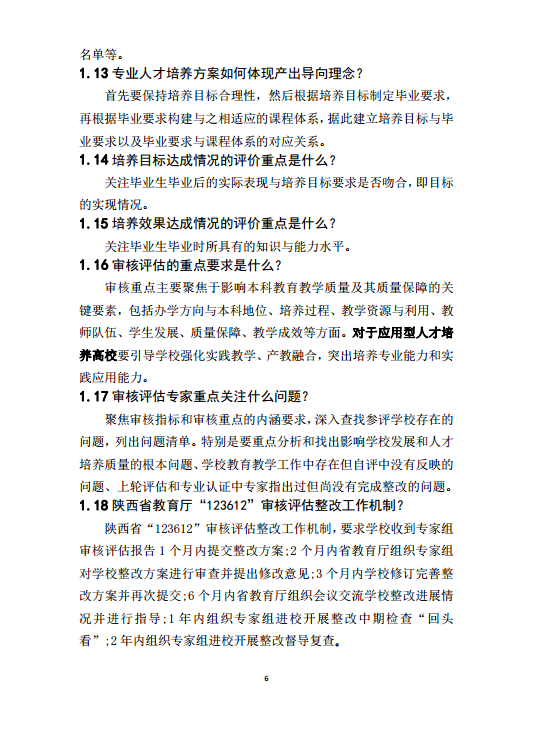 名单等。

1.13 专业人才培养方案如何体现产出导向理念？

首先要保持培养目标合理性，然后根据培养目标制定毕业要求，再根据毕业要求构建与之相适应的课程体系，据此建立培养目标与毕业要求以及毕业要求与课程体系的对应关系。

1.14 培养目标达成情况的评价重点是什么？

关注毕业生毕业后的实际表现与培养目标要求是否吻合，即目标的实现情况。

1.15 培养效果达成情况的评价重点是什么？

关注毕业生毕业时所具有的知识与能力水平。

1.16 审核评估的重点要求是什么？

审核重点主要聚焦于影响本科教育教学质量及其质量保障的关键要素，包括办学方向与本科地位、培养过程、教学资源与利用、教师队伍、学生发展、质量保障、教学成效等方面。对于应用型人才培养高校要引导学校强化实践教学、产教融合，突出培养专业能力和实践应用能力。

1.17 审核评估专家重点关注什么问题？

聚焦审核指标和审核重点的内涵要求，深入查找参评学校存在的问题，列出问题清单。特别是要重点分析和找出影响学校发展和人才培养质量的根本问题、学校教育教学工作中存在但自评中没有反映的问题、上轮评估和专业认证中专家指出过但尚没有完成整改的问题。

1.18 陕西省教育厅“123612”审核评估整改工作机制？

陕西省“123612”审核评估整改工作机制，要求学校收到专家组审核评估报告 1 个月内提交整改方案；2 个月内省教育厅组织专家组对学校整改方案进行审查并提出修改意见；3 个月内学校修订完善整改方案并再次提交；6 个月内省教育厅组织会议交流学校整改进展情况并进行指导；1 年内组织专家组进校开展整改中期检查“回头看”；2 年内组织专家组进校开展整改督导复查。

6